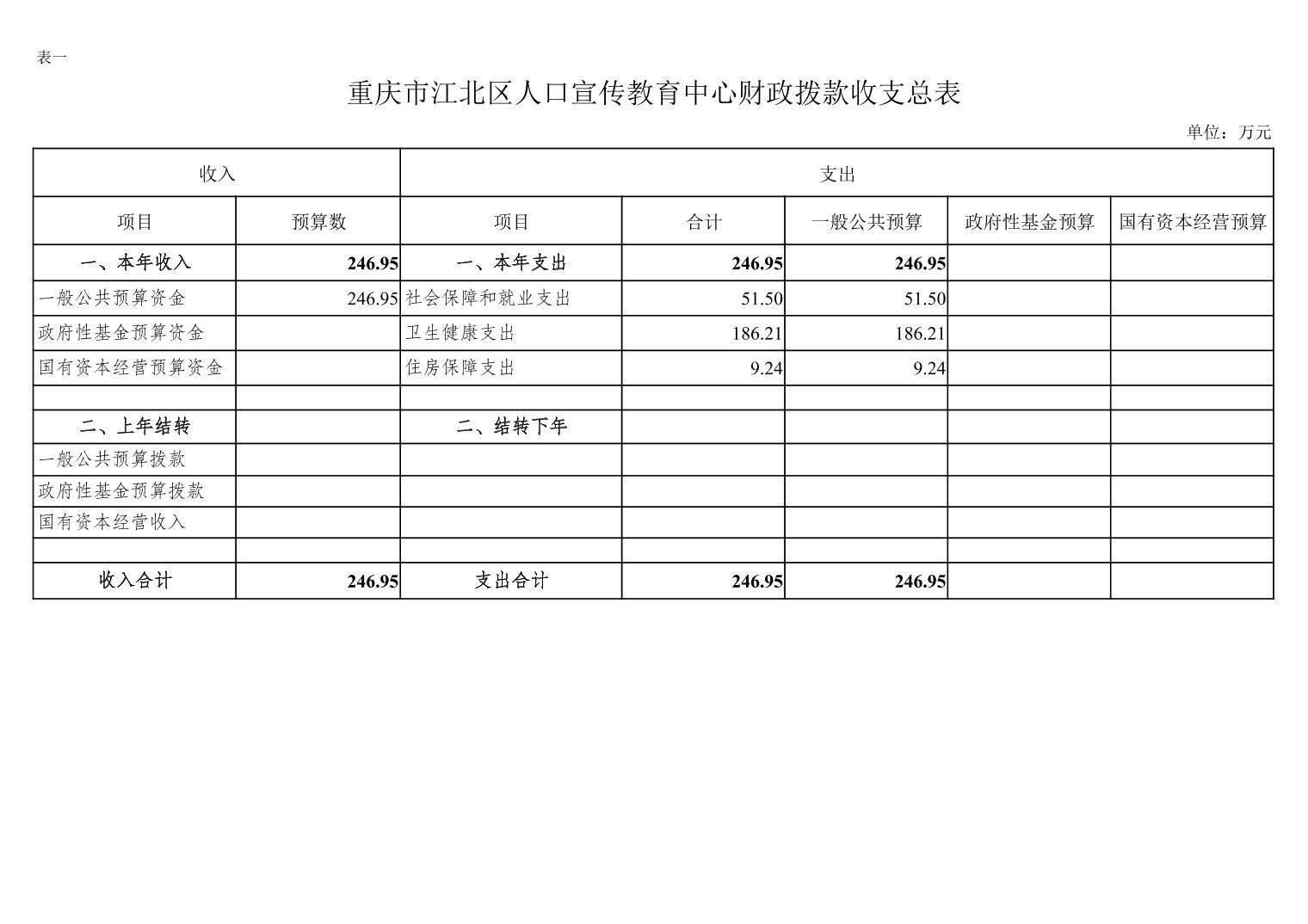 表一

重庆市江北区人口宣传教育中心财政拨款收支总表

单位：万元

| 收入 | | 支出 | | | | |
|---|---|---|---|---|---|---|
| 项目 | 预算数 | 项目 | 合计 | 一般公共预算 | 政府性基金预算 | 国有资本经营预算 |
| 一、本年收入 | 246.95 | 一、本年支出 | 246.95 | 246.95 | | |
| 一般公共预算资金 | 246.95 | 社会保障和就业支出 | 51.50 | 51.50 | | |
| 政府性基金预算资金 | | 卫生健康支出 | 186.21 | 186.21 | | |
| 国有资本经营预算资金 | | 住房保障支出 | 9.24 | 9.24 | | |
| | | | | | | |
| 二、上年结转 | | 二、结转下年 | | | | |
| 一般公共预算拨款 | | | | | | |
| 政府性基金预算拨款 | | | | | | |
| 国有资本经营收入 | | | | | | |
| | | | | | | |
| 收入合计 | 246.95 | 支出合计 | 246.95 | 246.95 | | |